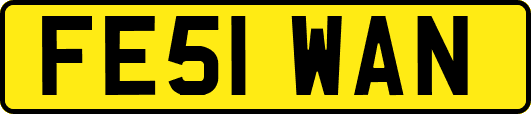 FE51 WAN